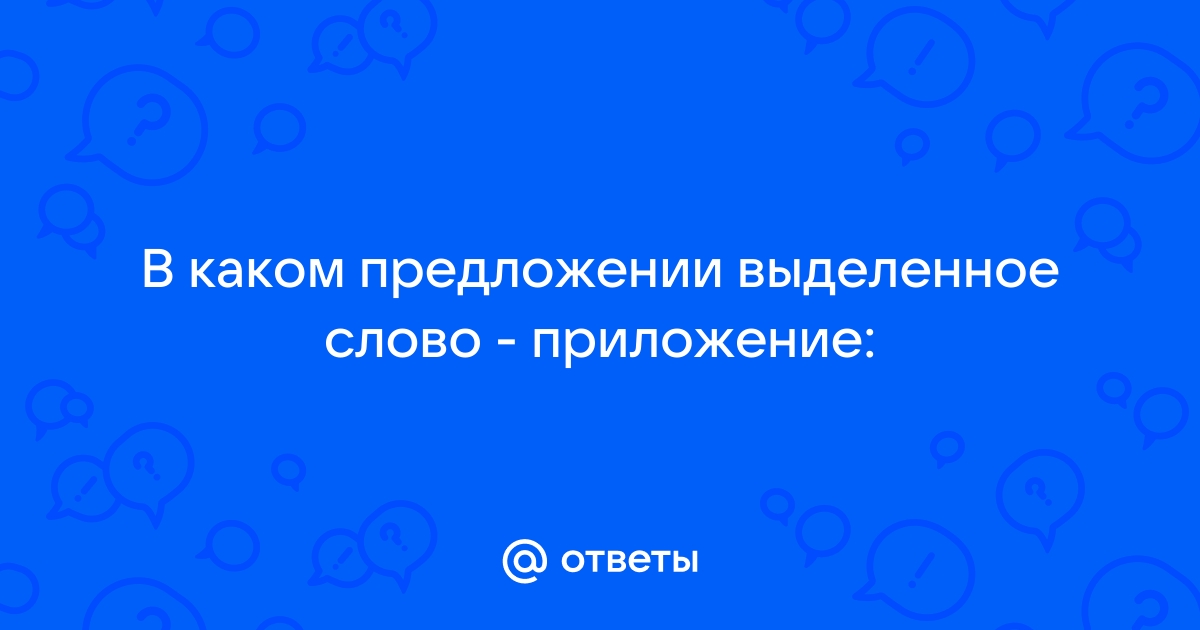 В каком предложении выделенное слово - приложение:

@ ответы